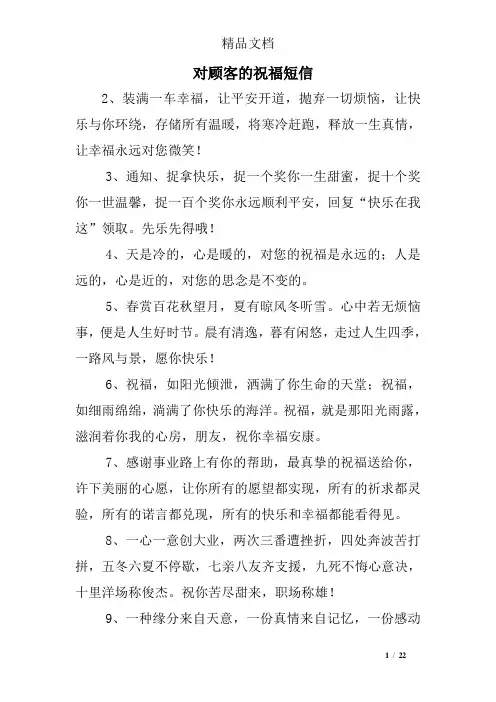 精品文档

对顾客的祝福短信

2、装满一车幸福，让平安开道，抛弃一切烦恼，让快乐与你环绕，存储所有温暖，将寒冷赶跑，释放一生真情，让幸福永远对您微笑！

3、通知、捉拿快乐，捉一个奖你一生甜蜜，捉十个奖你一世温馨，捉一百个奖你永远顺利平安，回复“快乐在我这”领取。先乐先得哦！

4、天是冷的，心是暖的，对您的祝福是永远的；人是远的，心是近的，对您的思念是不变的。

5、春赏百花秋望月，夏有晾风冬听雪。心中若无烦恼事，便是人生好时节。晨有清逸，暮有闲悠，走过人生四季，一路风与景，愿你快乐！

6、祝福，如阳光倾泄，洒满了你生命的天堂；祝福，如细雨绵绵，淌满了你快乐的海洋。祝福，就是那阳光雨露，滋润着你我的心房，朋友，祝你幸福安康。

7、感谢事业路上有你的帮助，最真挚的祝福送给你，许下美丽的心愿，让你所有的愿望都实现，所有的祈求都灵验，所有的诺言都兑现，所有的快乐和幸福都能看得见。

8、一心一意创大业，两次三番遭挫折，四处奔波苦打拼，五冬六夏不停歇，七亲八友齐支援，九死不悔心意决，十里洋场称俊杰。祝你苦尽甜来，职场称雄！

9、一种缘分来自天意，一份真情来自记忆，一份感动

1 / 22